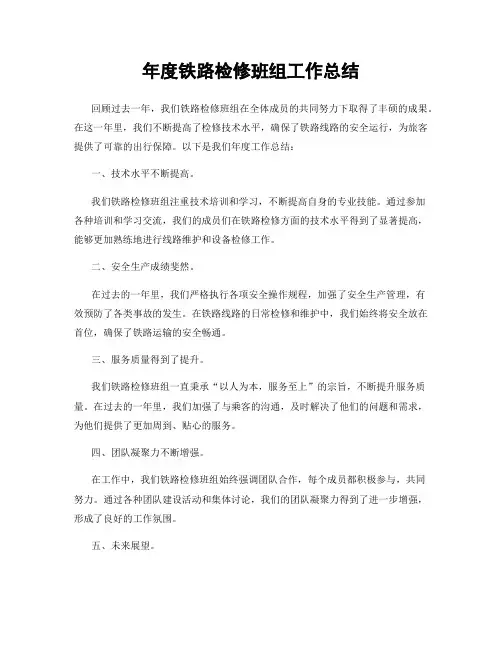 年度铁路检修班组工作总结

回顾过去一年，我们铁路检修班组在全体成员的共同努力下取得了丰硕的成果。在这一年里，我们不断提高了检修技术水平，确保了铁路线路的安全运行，为旅客提供了可靠的出行保障。以下是我们年度工作总结：

一、技术水平不断提高。

我们铁路检修班组注重技术培训和学习，不断提高自身的专业技能。通过参加各种培训和学习交流，我们的成员们在铁路检修方面的技术水平得到了显著提高，能够更加熟练地进行线路维护和设备检修工作。

二、安全生产成绩斐然。

在过去的一年里，我们严格执行各项安全操作规程，加强了安全生产管理，有效预防了各类事故的发生。在铁路线路的日常检修和维护中，我们始终将安全放在首位，确保了铁路运输的安全畅通。

三、服务质量得到了提升。

我们铁路检修班组一直秉承“以人为本，服务至上”的宗旨，不断提升服务质量。在过去的一年里，我们加强了与乘客的沟通，及时解决了他们的问题和需求，为他们提供了更加周到、贴心的服务。

四、团队凝聚力不断增强。

在工作中，我们铁路检修班组始终强调团队合作，每个成员都积极参与，共同努力。通过各种团队建设活动和集体讨论，我们的团队凝聚力得到了进一步增强，形成了良好的工作氛围。

五、未来展望。